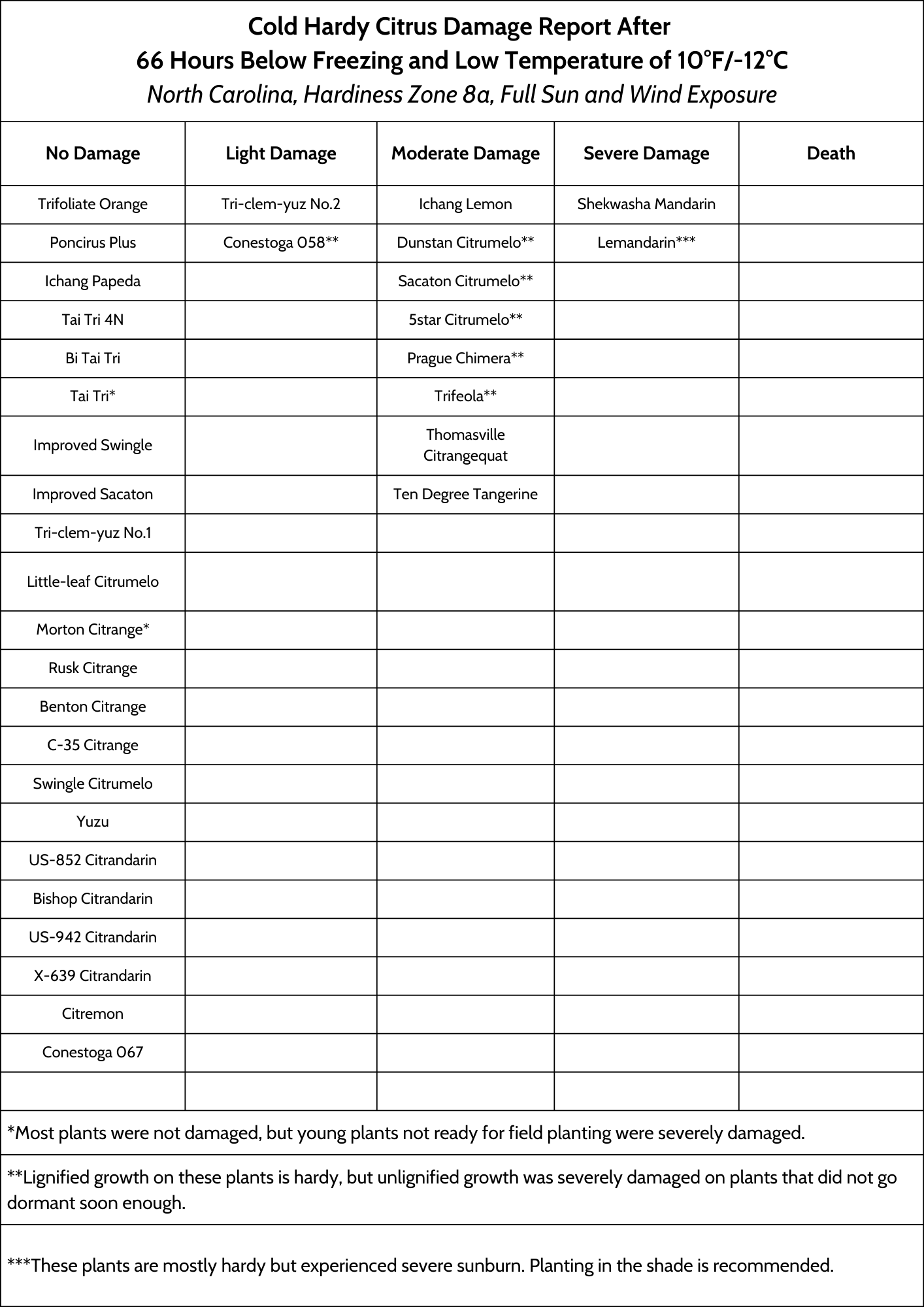 Cold Hardy Citrus Damage Report After
66 Hours Below Freezing and Low Temperature of 10°F/-12°C
North Carolina, Hardiness Zone 8a, Full Sun and Wind Exposure

| No Damage | Light Damage | Moderate Damage | Severe Damage | Death |
|---|---|---|---|---|
| Trifoliate Orange | Tri-clem-yuz No.2 | Ichang Lemon | Shekwasha Mandarin | |
| Poncirus Plus | Conestoga 058** | Dunstan Citrumelo** | Lemandarin*** | |
| Ichang Papeda | | Sacaton Citrumelo** | | |
| Tai Tri 4N | | 5star Citrumelo** | | |
| Bi Tai Tri | | Prague Chimera** | | |
| Tai Tri* | | Trifeola** | | |
| Improved Swingle | | Thomasville Citrangequat | | |
| Improved Sacaton | | Ten Degree Tangerine | | |
| Tri-clem-yuz No.1 | | | | |
| Little-leaf Citrumelo | | | | |
| Morton Citrange* | | | | |
| Rusk Citrange | | | | |
| Benton Citrange | | | | |
| C-35 Citrange | | | | |
| Swingle Citrumelo | | | | |
| Yuzu | | | | |
| US-852 Citrandarin | | | | |
| Bishop Citrandarin | | | | |
| US-942 Citrandarin | | | | |
| X-639 Citrandarin | | | | |
| Citremon | | | | |
| Conestoga 067 | | | | |
| | | | | |

*Most plants were not damaged, but young plants not ready for field planting were severely damaged.

**Lignified growth on these plants is hardy, but unlignified growth was severely damaged on plants that did not go dormant soon enough.

***These plants are mostly hardy but experienced severe sunburn. Planting in the shade is recommended.